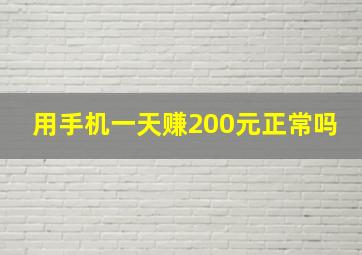 用手机一天赚200元正常吗